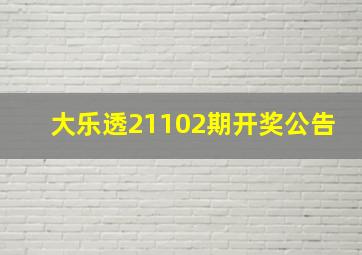 大乐透21102期开奖公告